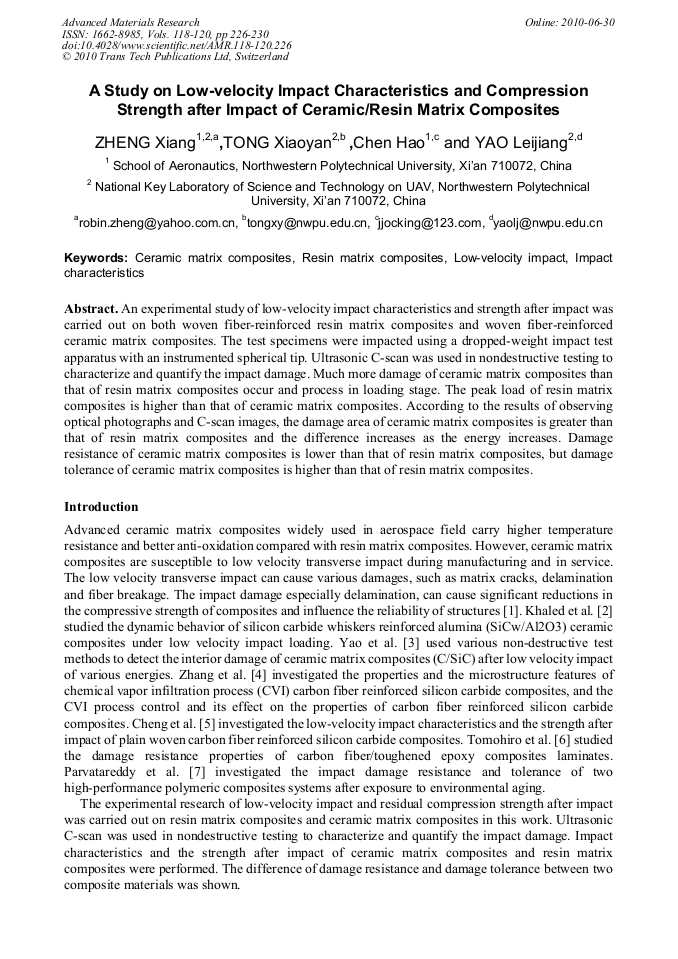 Advanced Materials Research
ISSN: 1662-8985, Vols. 118-120, pp 226-230
doi:10.4028/www.scientific.net/AMR.118-120.226
© 2010 Trans Tech Publications Ltd, Switzerland

Online: 2010-06-30

A Study on Low-velocity Impact Characteristics and Compression Strength after Impact of Ceramic/Resin Matrix Composites

ZHENG Xiang$^{1,2,a}$,TONG Xiaoyan$^{2,b}$ ,Chen Hao$^{1,c}$ and YAO Leijiang$^{2,d}$

$^1$ School of Aeronautics, Northwestern Polytechnical University, Xi'an 710072, China

$^2$ National Key Laboratory of Science and Technology on UAV, Northwestern Polytechnical University, Xi'an 710072, China

$^a$robin.zheng@yahoo.com.cn, $^b$tongxy@nwpu.edu.cn, $^c$jjocking@123.com, $^d$yaolj@nwpu.edu.cn

Keywords: Ceramic matrix composites, Resin matrix composites, Low-velocity impact, Impact characteristics

Abstract. An experimental study of low-velocity impact characteristics and strength after impact was carried out on both woven fiber-reinforced resin matrix composites and woven fiber-reinforced ceramic matrix composites. The test specimens were impacted using a dropped-weight impact test apparatus with an instrumented spherical tip. Ultrasonic C-scan was used in nondestructive testing to characterize and quantify the impact damage. Much more damage of ceramic matrix composites than that of resin matrix composites occur and process in loading stage. The peak load of resin matrix composites is higher than that of ceramic matrix composites. According to the results of observing optical photographs and C-scan images, the damage area of ceramic matrix composites is greater than that of resin matrix composites and the difference increases as the energy increases. Damage resistance of ceramic matrix composites is lower than that of resin matrix composites, but damage tolerance of ceramic matrix composites is higher than that of resin matrix composites.

Introduction

Advanced ceramic matrix composites widely used in aerospace field carry higher temperature resistance and better anti-oxidation compared with resin matrix composites. However, ceramic matrix composites are susceptible to low velocity transverse impact during manufacturing and in service. The low velocity transverse impact can cause various damages, such as matrix cracks, delamination and fiber breakage. The impact damage especially delamination, can cause significant reductions in the compressive strength of composites and influence the reliability of structures [1]. Khaled et al. [2] studied the dynamic behavior of silicon carbide whiskers reinforced alumina (SiCw/Al2O3) ceramic composites under low velocity impact loading. Yao et al. [3] used various non-destructive test methods to detect the interior damage of ceramic matrix composites (C/SiC) after low velocity impact of various energies. Zhang et al. [4] investigated the properties and the microstructure features of chemical vapor infiltration process (CVI) carbon fiber reinforced silicon carbide composites, and the CVI process control and its effect on the properties of carbon fiber reinforced silicon carbide composites. Cheng et al. [5] investigated the low-velocity impact characteristics and the strength after impact of plain woven carbon fiber reinforced silicon carbide composites. Tomohiro et al. [6] studied the damage resistance properties of carbon fiber/toughened epoxy composites laminates. Parvatareddy et al. [7] investigated the impact damage resistance and tolerance of two high-performance polymeric composites systems after exposure to environmental aging.

The experimental research of low-velocity impact and residual compression strength after impact was carried out on resin matrix composites and ceramic matrix composites in this work. Ultrasonic C-scan was used in nondestructive testing to characterize and quantify the impact damage. Impact characteristics and the strength after impact of ceramic matrix composites and resin matrix composites were performed. The difference of damage resistance and damage tolerance between two composite materials was shown.